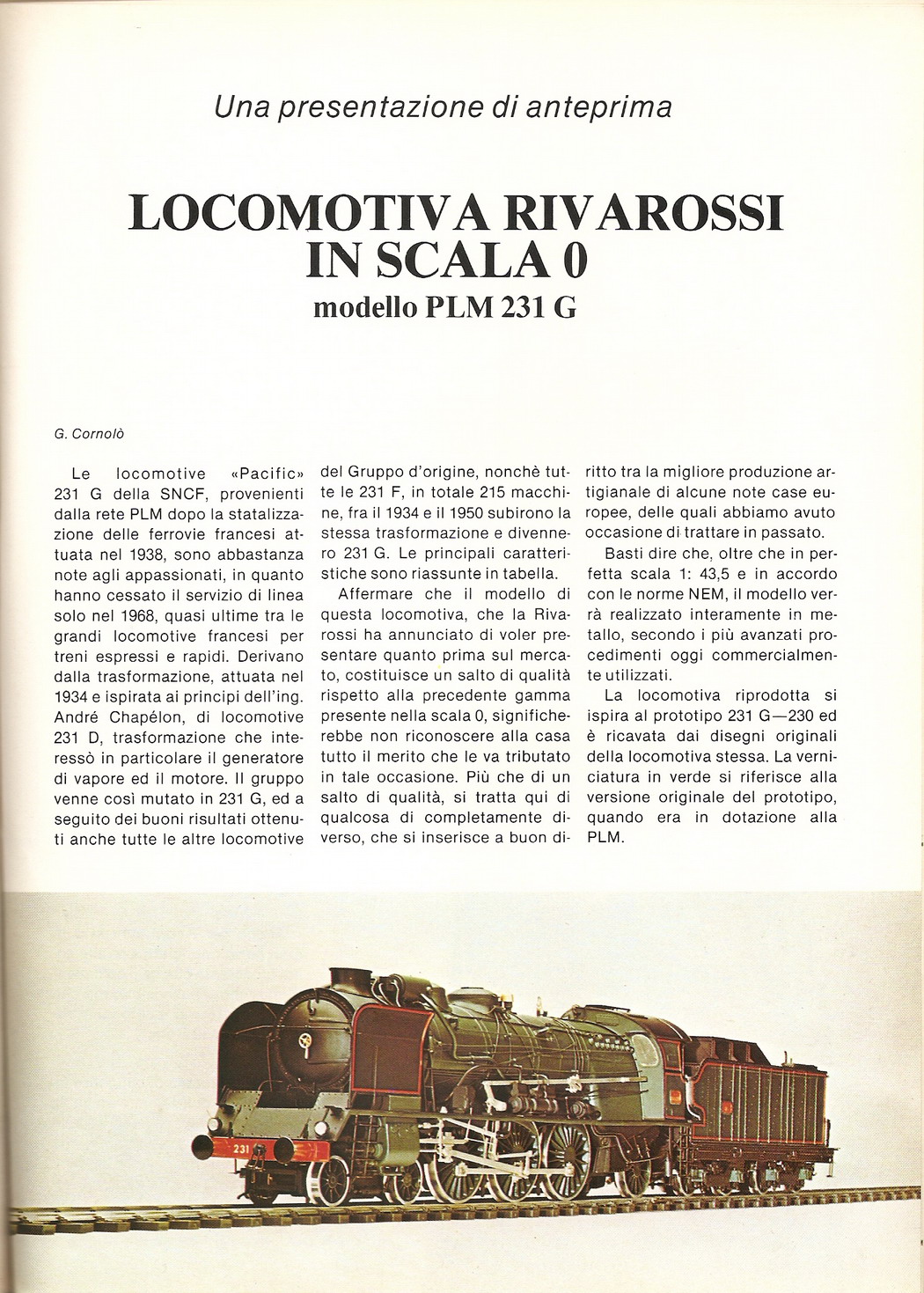 Una presentazione di anteprima

LOCOMOTIVA RIVAROSSI IN SCALA 0
modello PLM 231 G

G. Cornolò

Le locomotive «Pacific» 231 G della SNCF, provenienti dalla rete PLM dopo la statalizzazione delle ferrovie francesi attuata nel 1938, sono abbastanza note agli appassionati, in quanto hanno cessato il servizio di linea solo nel 1968, quasi ultime tra le grandi locomotive francesi per treni espressi e rapidi. Derivano dalla trasformazione, attuata nel 1934 e ispirata ai principi dell'ing. André Chapélon, di locomotive 231 D, trasformazione che interessò in particolare il generatore di vapore ed il motore. Il gruppo venne così mutato in 231 G, ed a seguito dei buoni risultati ottenuti anche tutte le altre locomotive del Gruppo d'origine, nonchè tutte le 231 F, in totale 215 macchine, fra il 1934 e il 1950 subirono la stessa trasformazione e divennero 231 G. Le principali caratteristiche sono riassunte in tabella.

Affermare che il modello di questa locomotiva, che la Rivarossi ha annunciato di voler presentare quanto prima sul mercato, costituisce un salto di qualità rispetto alla precedente gamma presente nella scala 0, significherebbe non riconoscere alla casa tutto il merito che le va tributato in tale occasione. Più che di un salto di qualità, si tratta qui di qualcosa di completamente diverso, che si inserisce a buon diritto tra la migliore produzione artigianale di alcune note case europee, delle quali abbiamo avuto occasione di trattare in passato.

Basti dire che, oltre che in perfetta scala 1: 43,5 e in accordo con le norme NEM, il modello verrà realizzato interamente in metallo, secondo i più avanzati procedimenti oggi commercialmente utilizzati.

La locomotiva riprodotta si ispira al prototipo 231 G—230 ed è ricavata dai disegni originali della locomotiva stessa. La verniciatura in verde si riferisce alla versione originale del prototipo, quando era in dotazione alla PLM.

231